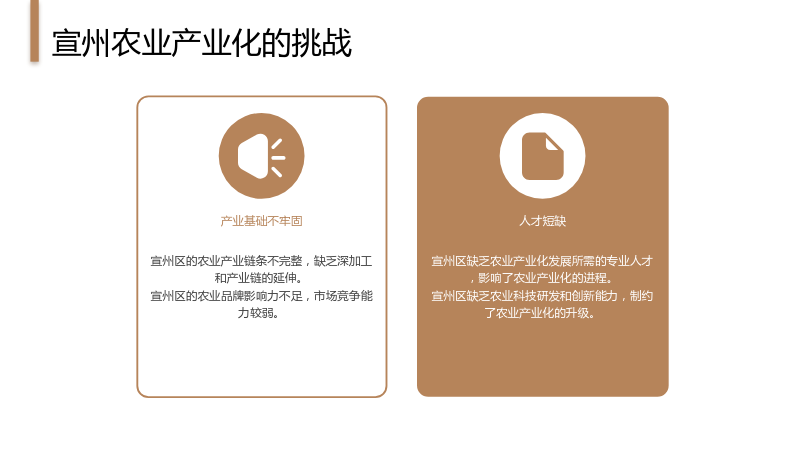 宣州农业产业化的挑战

产业基础不牢固

宣州区的农业产业链条不完整，缺乏深加工和产业链的延伸。
宣州区的农业品牌影响力不足，市场竞争能力较弱。

人才短缺

宣州区缺乏农业产业化发展所需的专业人才，影响了农业产业化的进程。
宣州区缺乏农业科技研发和创新能力，制约了农业产业化的升级。